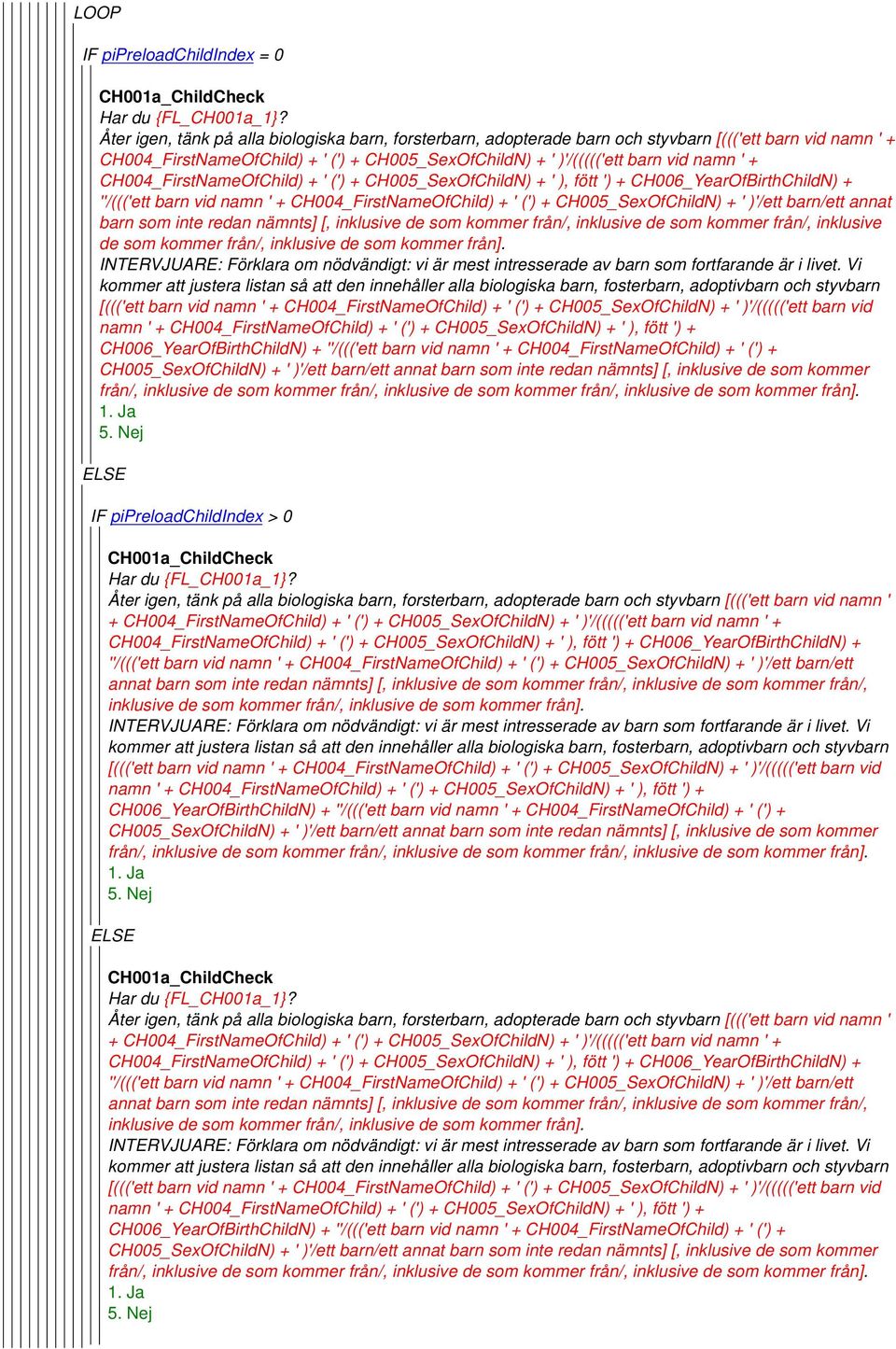 LOOP

IF piPreloadChildIndex = 0

CH001a_ChildCheck
Har du {FL_CH001a_1}?
Åter igen, tänk på alla biologiska barn, forsterbarn, adopterade barn och styvbarn [((('ett barn vid namn ' + CH004_FirstNameOfChild) + ' (') + CH005_SexOfChildN) + ' )'/((((('ett barn vid namn ' + CH004_FirstNameOfChild) + ' (') + CH005_SexOfChildN) + ' ), fött ') + CH006_YearOfBirthChildN) + ''/((('ett barn vid namn ' + CH004_FirstNameOfChild) + ' (') + CH005_SexOfChildN) + ' )'/ett barn/ett annat barn som inte redan nämnts] [, inklusive de som kommer från/, inklusive de som kommer från/, inklusive de som kommer från/, inklusive de som kommer från].
INTERVJUARE: Förklara om nödvändigt: vi är mest intresserade av barn som fortfarande är i livet. Vi kommer att justera listan så att den innehåller alla biologiska barn, fosterbarn, adoptivbarn och styvbarn [((('ett barn vid namn ' + CH004_FirstNameOfChild) + ' (') + CH005_SexOfChildN) + ' )'/((((('ett barn vid namn ' + CH004_FirstNameOfChild) + ' (') + CH005_SexOfChildN) + ' ), fött ') + CH006_YearOfBirthChildN) + ''/((('ett barn vid namn ' + CH004_FirstNameOfChild) + ' (') + CH005_SexOfChildN) + ' )'/ett barn/ett annat barn som inte redan nämnts] [, inklusive de som kommer från/, inklusive de som kommer från/, inklusive de som kommer från/, inklusive de som kommer från].
1. Ja
5. Nej

ELSE

IF piPreloadChildIndex > 0

CH001a_ChildCheck
Har du {FL_CH001a_1}?
Åter igen, tänk på alla biologiska barn, forsterbarn, adopterade barn och styvbarn [((('ett barn vid namn ' + CH004_FirstNameOfChild) + ' (') + CH005_SexOfChildN) + ' )'/((((('ett barn vid namn ' + CH004_FirstNameOfChild) + ' (') + CH005_SexOfChildN) + ' ), fött ') + CH006_YearOfBirthChildN) + ''/((('ett barn vid namn ' + CH004_FirstNameOfChild) + ' (') + CH005_SexOfChildN) + ' )'/ett barn/ett annat barn som inte redan nämnts] [, inklusive de som kommer från/, inklusive de som kommer från/, inklusive de som kommer från/, inklusive de som kommer från].
INTERVJUARE: Förklara om nödvändigt: vi är mest intresserade av barn som fortfarande är i livet. Vi kommer att justera listan så att den innehåller alla biologiska barn, fosterbarn, adoptivbarn och styvbarn [((('ett barn vid namn ' + CH004_FirstNameOfChild) + ' (') + CH005_SexOfChildN) + ' )'/((((('ett barn vid namn ' + CH004_FirstNameOfChild) + ' (') + CH005_SexOfChildN) + ' ), fött ') + CH006_YearOfBirthChildN) + ''/((('ett barn vid namn ' + CH004_FirstNameOfChild) + ' (') + CH005_SexOfChildN) + ' )'/ett barn/ett annat barn som inte redan nämnts] [, inklusive de som kommer från/, inklusive de som kommer från/, inklusive de som kommer från/, inklusive de som kommer från].
1. Ja
5. Nej

ELSE

CH001a_ChildCheck
Har du {FL_CH001a_1}?
Åter igen, tänk på alla biologiska barn, forsterbarn, adopterade barn och styvbarn [((('ett barn vid namn ' + CH004_FirstNameOfChild) + ' (') + CH005_SexOfChildN) + ' )'/((((('ett barn vid namn ' + CH004_FirstNameOfChild) + ' (') + CH005_SexOfChildN) + ' ), fött ') + CH006_YearOfBirthChildN) + ''/((('ett barn vid namn ' + CH004_FirstNameOfChild) + ' (') + CH005_SexOfChildN) + ' )'/ett barn/ett annat barn som inte redan nämnts] [, inklusive de som kommer från/, inklusive de som kommer från/, inklusive de som kommer från/, inklusive de som kommer från].
INTERVJUARE: Förklara om nödvändigt: vi är mest intresserade av barn som fortfarande är i livet. Vi kommer att justera listan så att den innehåller alla biologiska barn, fosterbarn, adoptivbarn och styvbarn [((('ett barn vid namn ' + CH004_FirstNameOfChild) + ' (') + CH005_SexOfChildN) + ' )'/((((('ett barn vid namn ' + CH004_FirstNameOfChild) + ' (') + CH005_SexOfChildN) + ' ), fött ') + CH006_YearOfBirthChildN) + ''/((('ett barn vid namn ' + CH004_FirstNameOfChild) + ' (') + CH005_SexOfChildN) + ' )'/ett barn/ett annat barn som inte redan nämnts] [, inklusive de som kommer från/, inklusive de som kommer från/, inklusive de som kommer från/, inklusive de som kommer från].
1. Ja
5. Nej